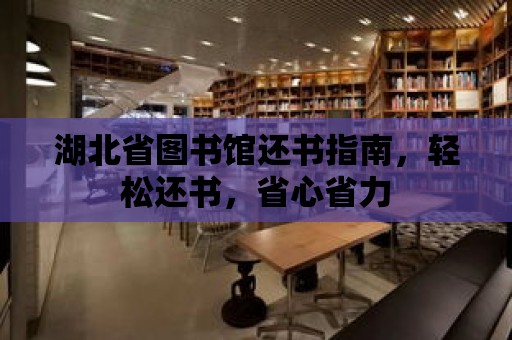 湖北省图书馆还书指南，轻松还书，省心省力